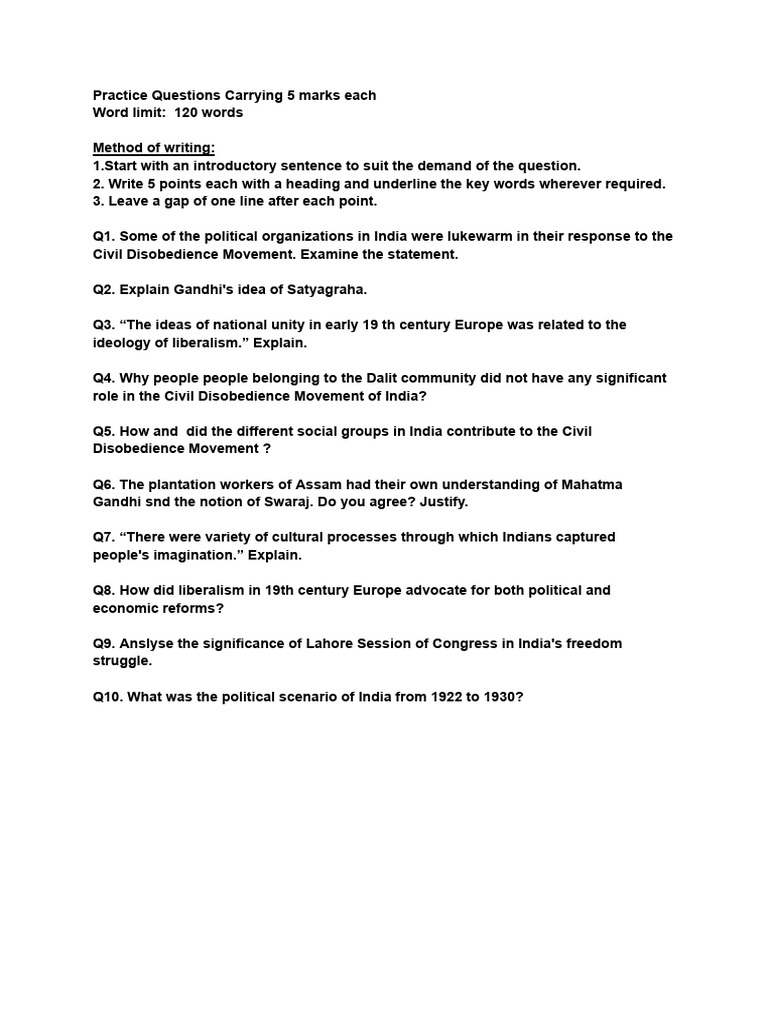 Practice Questions Carrying 5 marks each
Word limit: 120 words

Method of writing:
1.Start with an introductory sentence to suit the demand of the question.
2. Write 5 points each with a heading and underline the key words wherever required.
3. Leave a gap of one line after each point.

Q1. Some of the political organizations in India were lukewarm in their response to the Civil Disobedience Movement. Examine the statement.

Q2. Explain Gandhi's idea of Satyagraha.

Q3. "The ideas of national unity in early 19 th century Europe was related to the ideology of liberalism." Explain.

Q4. Why people people belonging to the Dalit community did not have any significant role in the Civil Disobedience Movement of India?

Q5. How and did the different social groups in India contribute to the Civil Disobedience Movement ?

Q6. The plantation workers of Assam had their own understanding of Mahatma Gandhi snd the notion of Swaraj. Do you agree? Justify.

Q7. "There were variety of cultural processes through which Indians captured people's imagination." Explain.

Q8. How did liberalism in 19th century Europe advocate for both political and economic reforms?

Q9. Anslyse the significance of Lahore Session of Congress in India's freedom struggle.

Q10. What was the political scenario of India from 1922 to 1930?